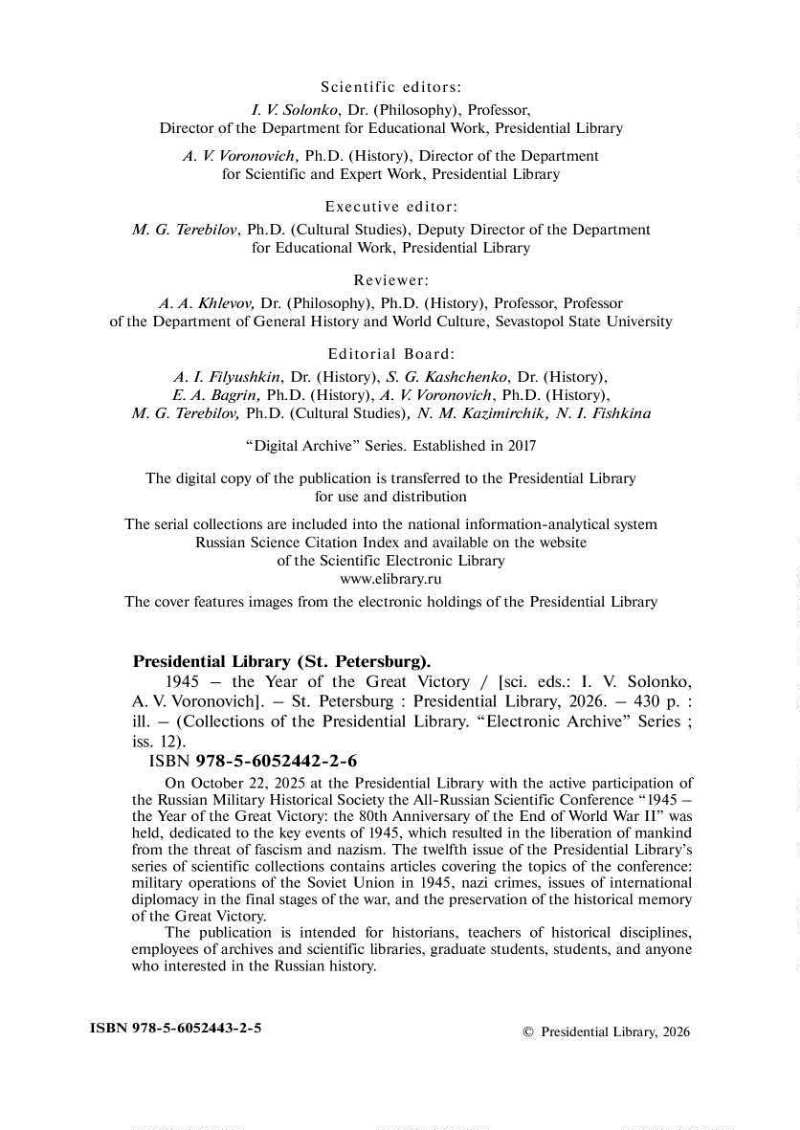 Scientific editors:

I. V. Solonko, Dr. (Philosophy), Professor, Director of the Department for Educational Work, Presidential Library

A. V. Voronovich, Ph.D. (History), Director of the Department for Scientific and Expert Work, Presidential Library

Executive editor:

M. G. Terebilov, Ph.D. (Cultural Studies), Deputy Director of the Department for Educational Work, Presidential Library

Reviewer:

A. A. Khlevov, Dr. (Philosophy), Ph.D. (History), Professor, Professor of the Department of General History and World Culture, Sevastopol State University

Editorial Board:

A. I. Filyushkin, Dr. (History), S. G. Kashchenko, Dr. (History), E. A. Bagrin, Ph.D. (History), A. V. Voronovich, Ph.D. (History), M. G. Terebilov, Ph.D. (Cultural Studies), N. M. Kazimirchik, N. I. Fishkina

"Digital Archive" Series. Established in 2017

The digital copy of the publication is transferred to the Presidential Library for use and distribution

The serial collections are included into the national information-analytical system Russian Science Citation Index and available on the website of the Scientific Electronic Library www.elibrary.ru

The cover features images from the electronic holdings of the Presidential Library

Presidential Library (St. Petersburg).

1945 – the Year of the Great Victory / [sci. eds.: I. V. Solonko, A. V. Voronovich]. – St. Petersburg : Presidential Library, 2026. – 430 p. : ill. – (Collections of the Presidential Library. "Electronic Archive" Series ; iss. 12).

ISBN 978-5-6052442-2-6

On October 22, 2025 at the Presidential Library with the active participation of the Russian Military Historical Society the All-Russian Scientific Conference "1945 – the Year of the Great Victory: the 80th Anniversary of the End of World War II" was held, dedicated to the key events of 1945, which resulted in the liberation of mankind from the threat of fascism and nazism. The twelfth issue of the Presidential Library's series of scientific collections contains articles covering the topics of the conference: military operations of the Soviet Union in 1945, nazi crimes, issues of international diplomacy in the final stages of the war, and the preservation of the historical memory of the Great Victory.

The publication is intended for historians, teachers of historical disciplines, employees of archives and scientific libraries, graduate students, students, and anyone who interested in the Russian history.

ISBN 978-5-6052443-2-5

© Presidential Library, 2026